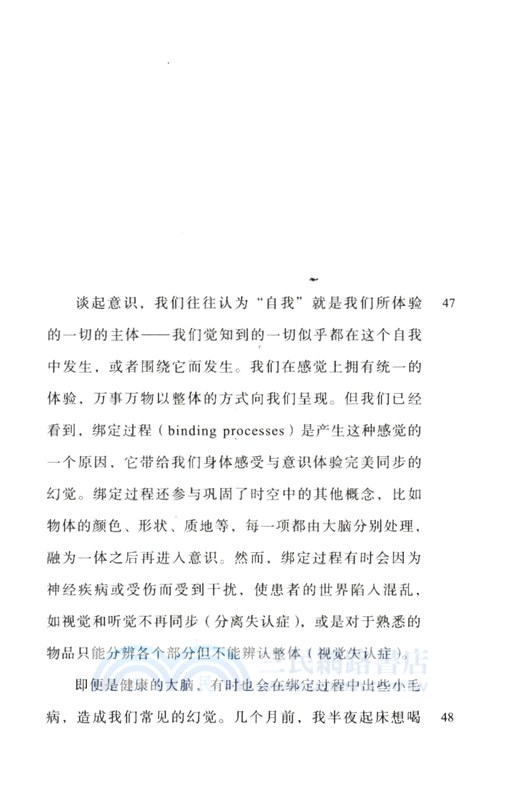 谈起意识，我们往往认为“自我”就是我们所体验的一切的主体——我们觉知到的一切似乎都在这个自我中发生，或者围绕它而发生。我们在感觉上拥有统一的体验，万事万物以整体的方式向我们呈现。但我们已经看到，绑定过程（binding processes）是产生这种感觉的一个原因，它带给我们身体感受与意识体验完美同步的幻觉。绑定过程还参与巩固了时空中的其他概念，比如物体的颜色、形状、质地等，每一项都由大脑分别处理，融为一体之后再进入意识。然而，绑定过程有时会因为神经疾病或受伤而受到干扰，使患者的世界陷入混乱，如视觉和听觉不再同步（分离失认症），或是对于熟悉的物品只能分辨各个部分但不能辨认整体（视觉失认症）。

47

即便是健康的大脑，有时也会在绑定过程中出些小毛病，造成我们常见的幻觉。几个月前，我半夜起床想喝

48

三民網路書店